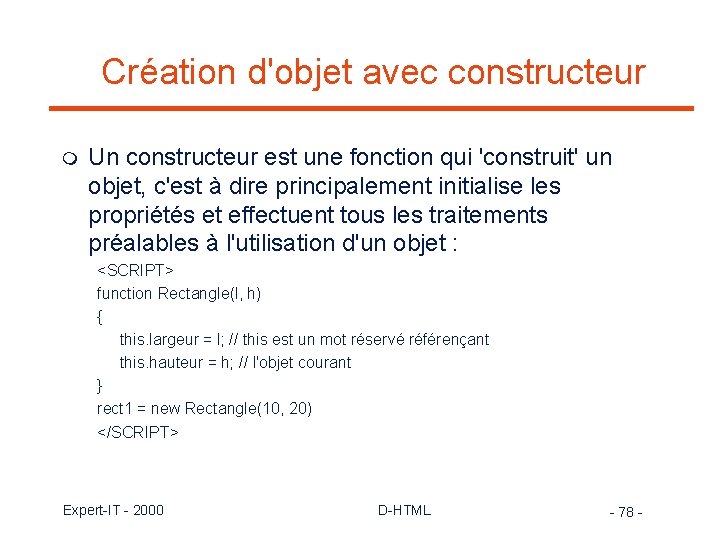 Création d'objet avec constructeur

Un constructeur est une fonction qui 'construit' un objet, c'est à dire principalement initialise les propriétés et effectuent tous les traitements préalables à l'utilisation d'un objet :

<SCRIPT>
function Rectangle(l, h)
{
this.largeur = l; // this est un mot réservé référençant
this.hauteur = h; // l'objet courant
}
rect1 = new Rectangle(10, 20)
</SCRIPT>

Expert-IT - 2000

D-HTML

- 78 -